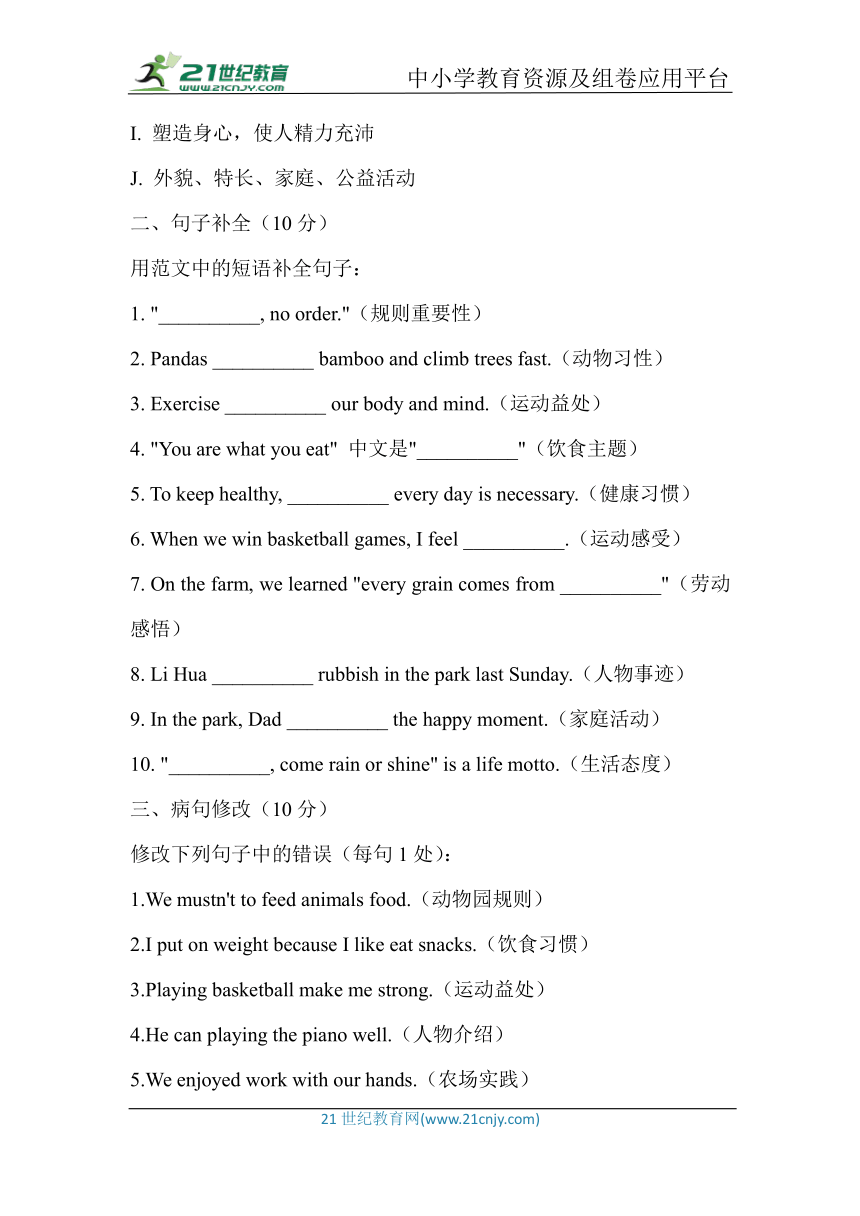 21世纪教育 www.21cnjy.com 中小学教育资源及组卷应用平台

I. 塑造身心，使人精力充沛

J. 外貌、特长、家庭、公益活动

二、句子补全（10 分）

用范文中的短语补全句子：

1. "__________, no order."（规则重要性）

2. Pandas __________ bamboo and climb trees fast.（动物习性）

3. Exercise __________ our body and mind.（运动益处）

4. "You are what you eat"  中文是"__________"（饮食主题）

5. To keep healthy, __________ every day is necessary.（健康习惯）

6. When we win basketball games, I feel __________.（运动感受）

7. On the farm, we learned "every grain comes from __________"（劳动感悟）

8. Li Hua __________ rubbish in the park last Sunday.（人物事迹）

9. In the park, Dad __________ the happy moment.（家庭活动）

10. "__________, come rain or shine" is a life motto.（生活态度）

三、病句修改（10 分）

修改下列句子中的错误（每句 1 处）：

1.We mustn't to feed animals food.（动物园规则）

2.I put on weight because I like eat snacks.（饮食习惯）

3.Playing basketball make me strong.（运动益处）

4.He can playing the piano well.（人物介绍）

5.We enjoyed work with our hands.（农场实践）

21 世纪教育网(www.21cnjy.com)